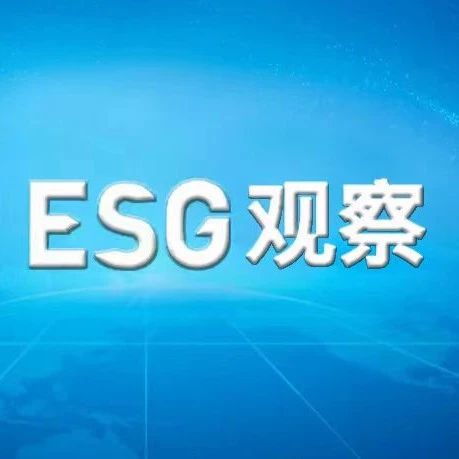 ESG观察